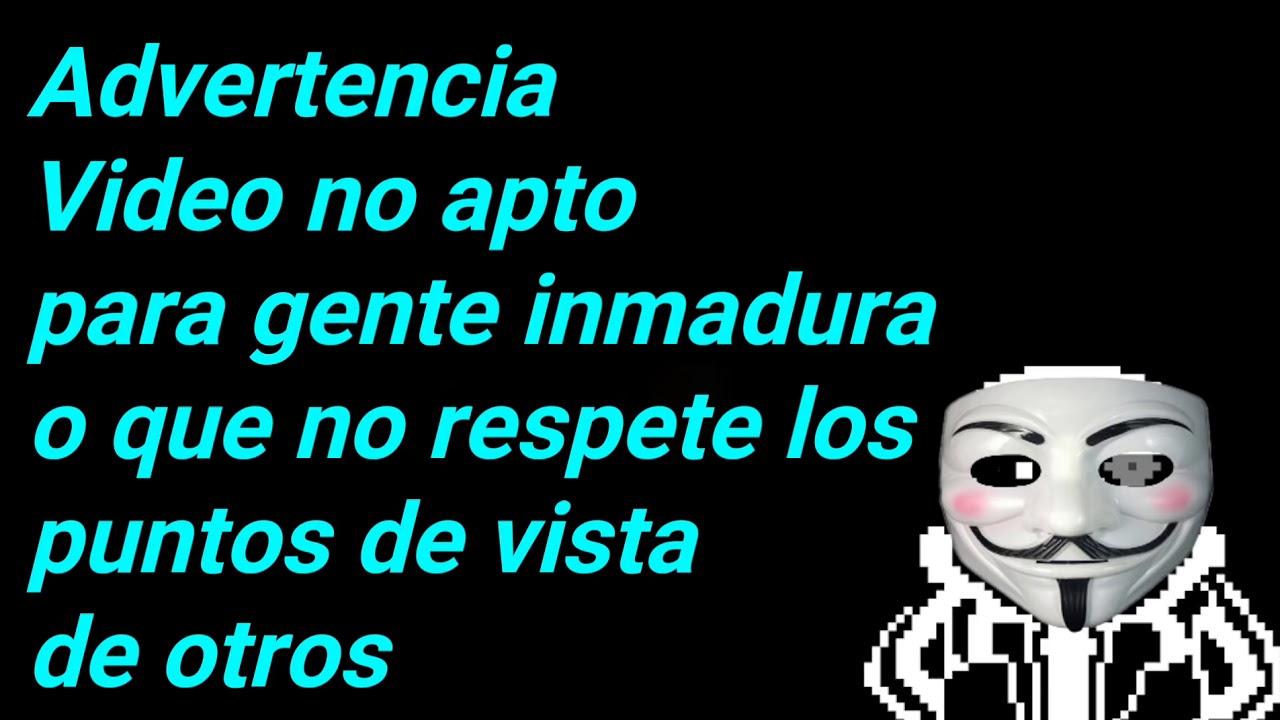 Advertencia
Video no apto
para gente inmadura
o que no respete los
puntos de vista
de otros